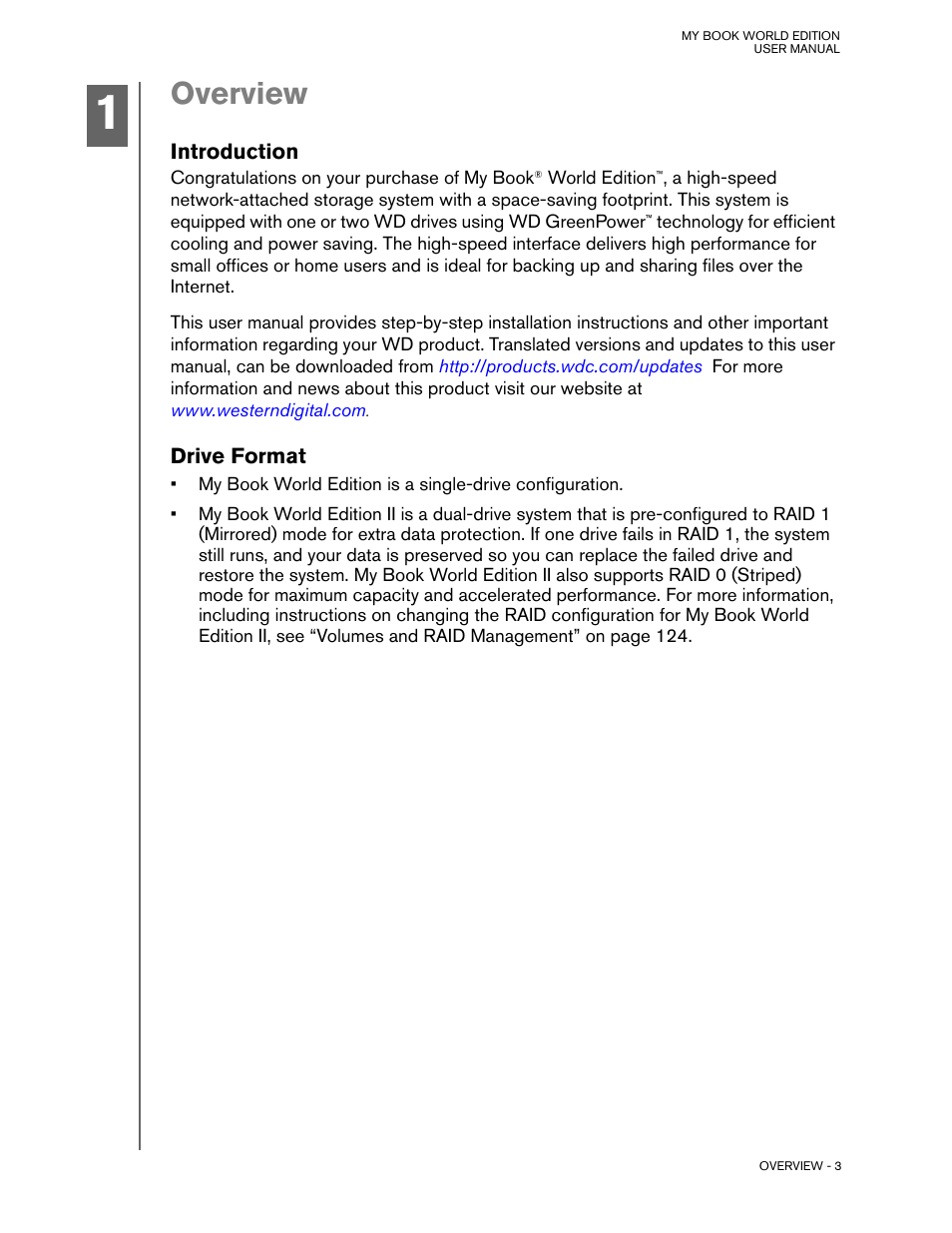 MY BOOK WORLD EDITION
USER MANUAL

1

Overview

Introduction

Congratulations on your purchase of My Book® World Edition™, a high-speed network-attached storage system with a space-saving footprint. This system is equipped with one or two WD drives using WD GreenPower™ technology for efficient cooling and power saving. The high-speed interface delivers high performance for small offices or home users and is ideal for backing up and sharing files over the Internet.

This user manual provides step-by-step installation instructions and other important information regarding your WD product. Translated versions and updates to this user manual, can be downloaded from http://products.wdc.com/updates For more information and news about this product visit our website at www.westerndigital.com.

Drive Format

▪ My Book World Edition is a single-drive configuration.

▪ My Book World Edition II is a dual-drive system that is pre-configured to RAID 1 (Mirrored) mode for extra data protection. If one drive fails in RAID 1, the system still runs, and your data is preserved so you can replace the failed drive and restore the system. My Book World Edition II also supports RAID 0 (Striped) mode for maximum capacity and accelerated performance. For more information, including instructions on changing the RAID configuration for My Book World Edition II, see “Volumes and RAID Management” on page 124.

OVERVIEW - 3